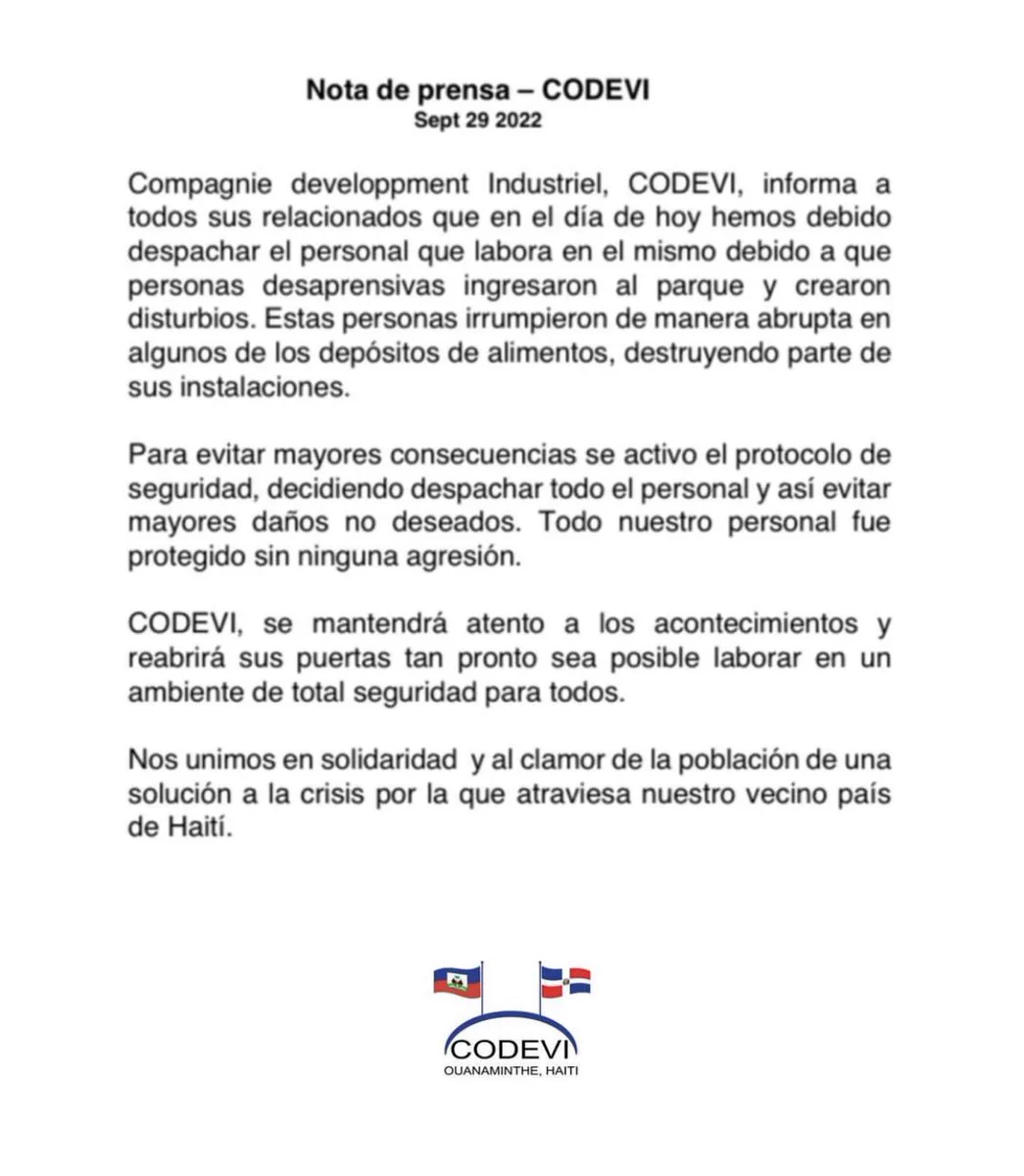 Nota de prensa – CODEVI
Sept 29 2022

Compagnie developpment Industriel, CODEVI, informa a todos sus relacionados que en el día de hoy hemos debido despachar el personal que labora en el mismo debido a que personas desaprensivas ingresaron al parque y crearon disturbios. Estas personas irrumpieron de manera abrupta en algunos de los depósitos de alimentos, destruyendo parte de sus instalaciones.

Para evitar mayores consecuencias se activo el protocolo de seguridad, decidiendo despachar todo el personal y así evitar mayores daños no deseados. Todo nuestro personal fue protegido sin ninguna agresión.

CODEVI, se mantendrá atento a los acontecimientos y reabrirá sus puertas tan pronto sea posible laborar en un ambiente de total seguridad para todos.

Nos unimos en solidaridad y al clamor de la población de una solución a la crisis por la que atraviesa nuestro vecino país de Haití.

CODEVI
OUANAMINTHE, HAITI